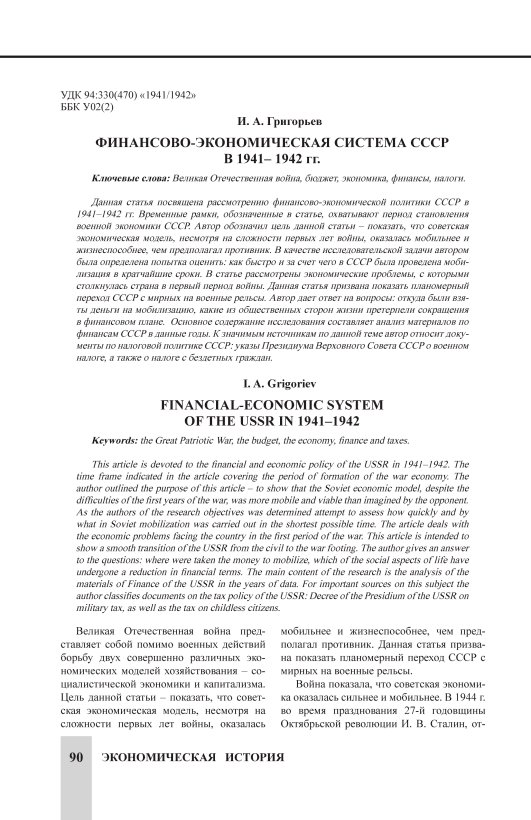 УДК 94:330(470) «1941/1942»
ББК У02(2)

И. А. Григорьев

ФИНАНСОВО-ЭКОНОМИЧЕСКАЯ СИСТЕМА СССР В 1941– 1942 гг.

Ключевые слова: Великая Отечественная война, бюджет, экономика, финансы, налоги.

Данная статья посвящена рассмотрению финансово-экономической политики СССР в 1941–1942 гг. Временные рамки, обозначенные в статье, охватывают период становления военной экономики СССР. Автор обозначил цель данной статьи – показать, что советская экономическая модель, несмотря на сложности первых лет войны, оказалась мобильнее и жизнеспособнее, чем предполагал противник. В качестве исследовательской задачи автором была определена попытка оценить: как быстро и за счет чего в СССР была проведена мобилизация в кратчайшие сроки. В статье рассмотрены экономические проблемы, с которыми столкнулась страна в первый период войны. Данная статья призвана показать планомерный переход СССР с мирных на военные рельсы. Автор дает ответ на вопросы: откуда были взяты деньги на мобилизацию, какие из общественных сторон жизни претерпели сокращения в финансовом плане. Основное содержание исследования составляет анализ материалов по финансам СССР в данные годы. К значимым источникам по данной теме автор относит документы по налоговой политике СССР: указы Президиума Верховного Совета СССР о военном налоге, а также о налоге с бездетных граждан.

I. A. Grigoriev

FINANCIAL-ECONOMIC SYSTEM OF THE USSR IN 1941–1942

Keywords: the Great Patriotic War, the budget, the economy, finance and taxes.

This article is devoted to the financial and economic policy of the USSR in 1941–1942. The time frame indicated in the article covering the period of formation of the war economy. The author outlined the purpose of this article – to show that the Soviet economic model, despite the difficulties of the first years of the war, was more mobile and viable than imagined by the opponent. As the authors of the research objectives was determined attempt to assess how quickly and by what in Soviet mobilization was carried out in the shortest possible time. The article deals with the economic problems facing the country in the first period of the war. This article is intended to show a smooth transition of the USSR from the civil to the war footing. The author gives an answer to the questions: where were taken the money to mobilize, which of the social aspects of life have undergone a reduction in financial terms. The main content of the research is the analysis of the materials of Finance of the USSR in the years of data. For important sources on this subject the author classifies documents on the tax policy of the USSR: Decree of the Presidium of the USSR on military tax, as well as the tax on childless citizens.

Великая Отечественная война представляет собой помимо военных действий борьбу двух совершенно различных экономических моделей хозяйствования – социалистической экономики и капитализма. Цель данной статьи – показать, что советская экономическая модель, несмотря на сложности первых лет войны, оказалась мобильнее и жизнеспособнее, чем предполагал противник. Данная статья призвана показать планомерный переход СССР с мирных на военные рельсы.

Война показала, что советская экономика оказалась сильнее и мобильнее. В 1944 г. во время празднования 27-й годовщины Октябрьской революции И. В. Сталин, от-

90 ЭКОНОМИЧЕСКАЯ ИСТОРИЯ